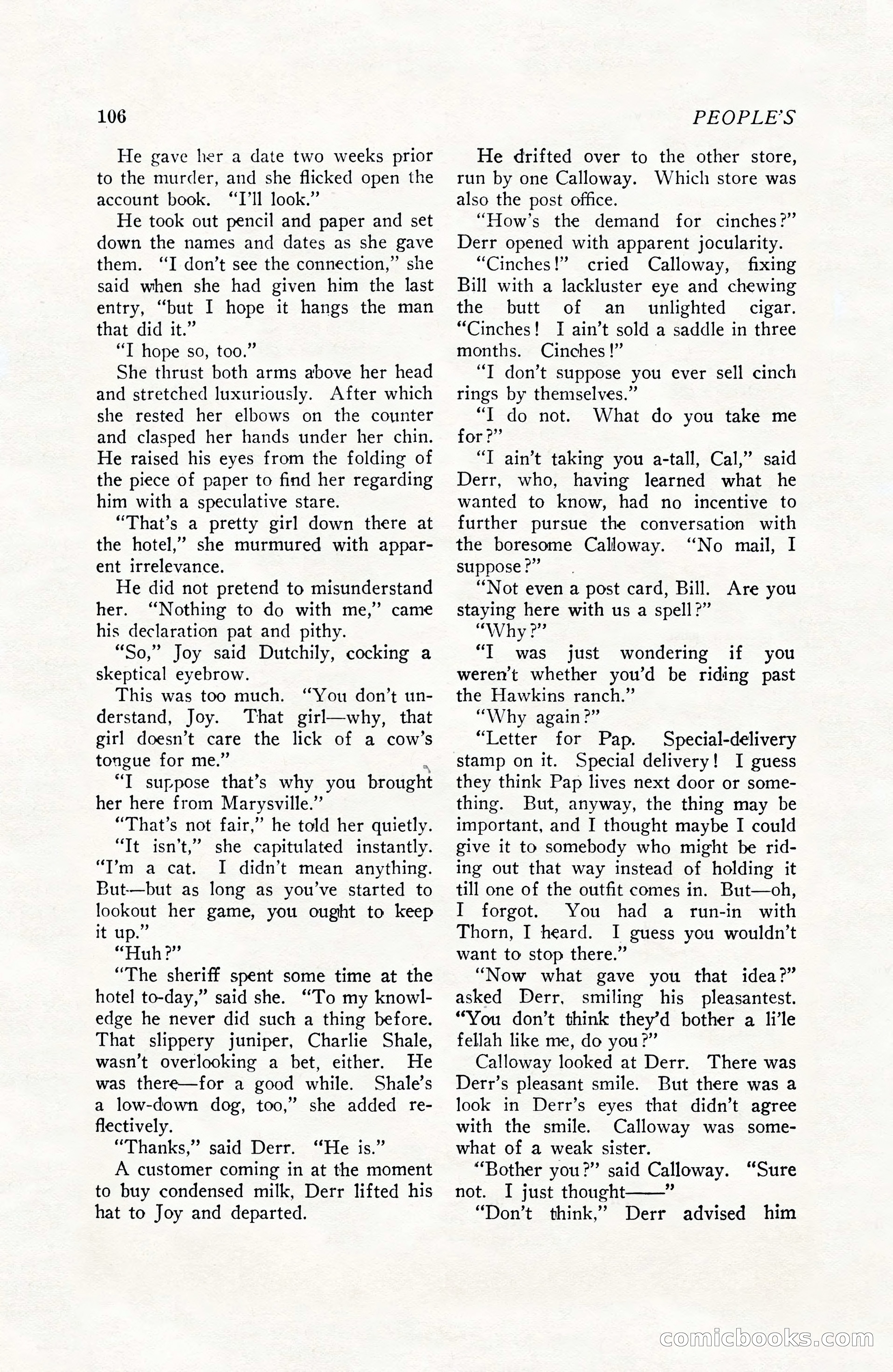 106

PEOPLE'S

He gave her a date two weeks prior to the murder, and she flicked open the account book. "I'll look."

He took out pencil and paper and set down the names and dates as she gave them. "I don't see the connection," she said when she had given him the last entry, "but I hope it hangs the man that did it."

"I hope so, too."

She thrust both arms above her head and stretched luxuriously. After which she rested her elbows on the counter and clasped her hands under her chin. He raised his eyes from the folding of the piece of paper to find her regarding him with a speculative stare.

"That's a pretty girl down there at the hotel," she murmured with apparent irrelevance.

He did not pretend to misunderstand her. "Nothing to do with me," came his declaration pat and pithy.

"So," Joy said Dutchily, cocking a skeptical eyebrow.

This was too much. "You don't understand, Joy. That girl—why, that girl doesn't care the lick of a cow's tongue for me."

"I suppose that's why you brought her here from Marysville."

"That's not fair," he told her quietly.

"It isn't," she capitulated instantly. "I'm a cat. I didn't mean anything. But—but as long as you've started to lookout her game, you ought to keep it up."

"Huh?"

"The sheriff spent some time at the hotel to-day," said she. "To my knowledge he never did such a thing before. That slippery juniper, Charlie Shale, wasn't overlooking a bet, either. He was there—for a good while. Shale's a low-down dog, too," she added reflectively.

"Thanks," said Derr. "He is."

A customer coming in at the moment to buy condensed milk, Derr lifted his hat to Joy and departed.

He drifted over to the other store, run by one Calloway. Which store was also the post office.

"How's the demand for cinches?" Derr opened with apparent jocularity.

"Cinches!" cried Calloway, fixing Bill with a lackluster eye and chewing the butt of an unlighted cigar. "Cinches! I ain't sold a saddle in three months. Cinches!"

"I don't suppose you ever sell cinch rings by themselves."

"I do not. What do you take me for?"

"I ain't taking you a-tall, Cal," said Derr, who, having learned what he wanted to know, had no incentive to further pursue the conversation with the boresome Calloway. "No mail, I suppose?"

"Not even a post card, Bill. Are you staying here with us a spell?"

"Why?"

"I was just wondering if you weren't whether you'd be riding past the Hawkins ranch."

"Why again?"

"Letter for Pap. Special-delivery stamp on it. Special delivery! I guess they think Pap lives next door or something. But, anyway, the thing may be important, and I thought maybe I could give it to somebody who might be riding out that way instead of holding it till one of the outfit comes in. But—oh, I forgot. You had a run-in with Thorn, I heard. I guess you wouldn't want to stop there."

"Now what gave you that idea?" asked Derr, smiling his pleasantest. "You don't think they'd bother a li'le fellah like me, do you?"

Calloway looked at Derr. There was Derr's pleasant smile. But there was a look in Derr's eyes that didn't agree with the smile. Calloway was somewhat of a weak sister.

"Bother you?" said Calloway. "Sure not. I just thought——"

"Don't think," Derr advised him

comicbooks.com